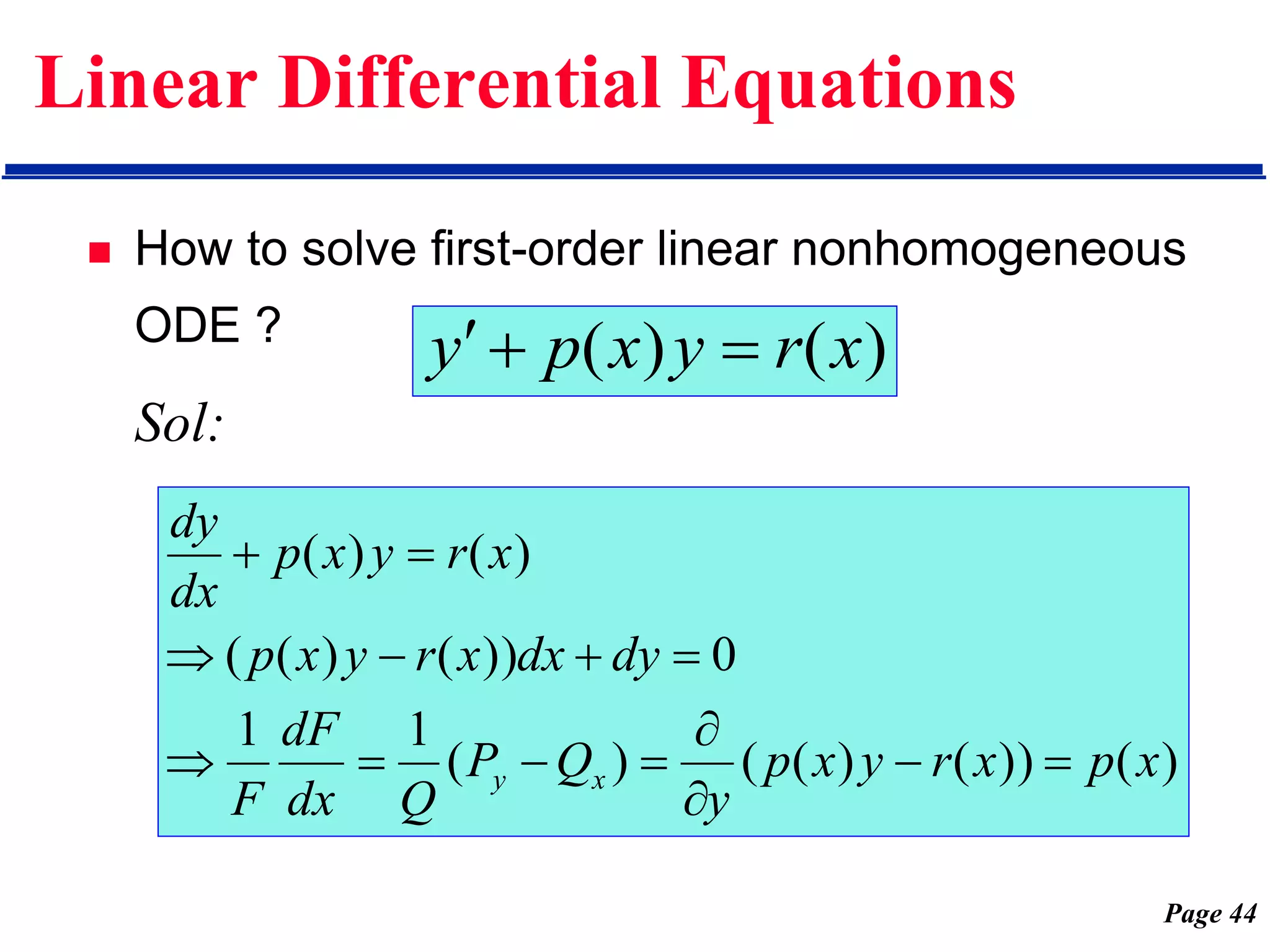 Linear Differential Equations

How to solve first-order linear nonhomogeneous ODE ?

$y' + p(x)y = r(x)$

Sol:

$\frac{dy}{dx} + p(x)y = r(x)$

$\Rightarrow (p(x)y - r(x))dx + dy = 0$

$\Rightarrow \frac{1}{F}\frac{dF}{dx} = \frac{1}{Q}(P_y - Q_x) = \frac{\partial}{\partial y}(p(x)y - r(x)) = p(x)$

Page 44